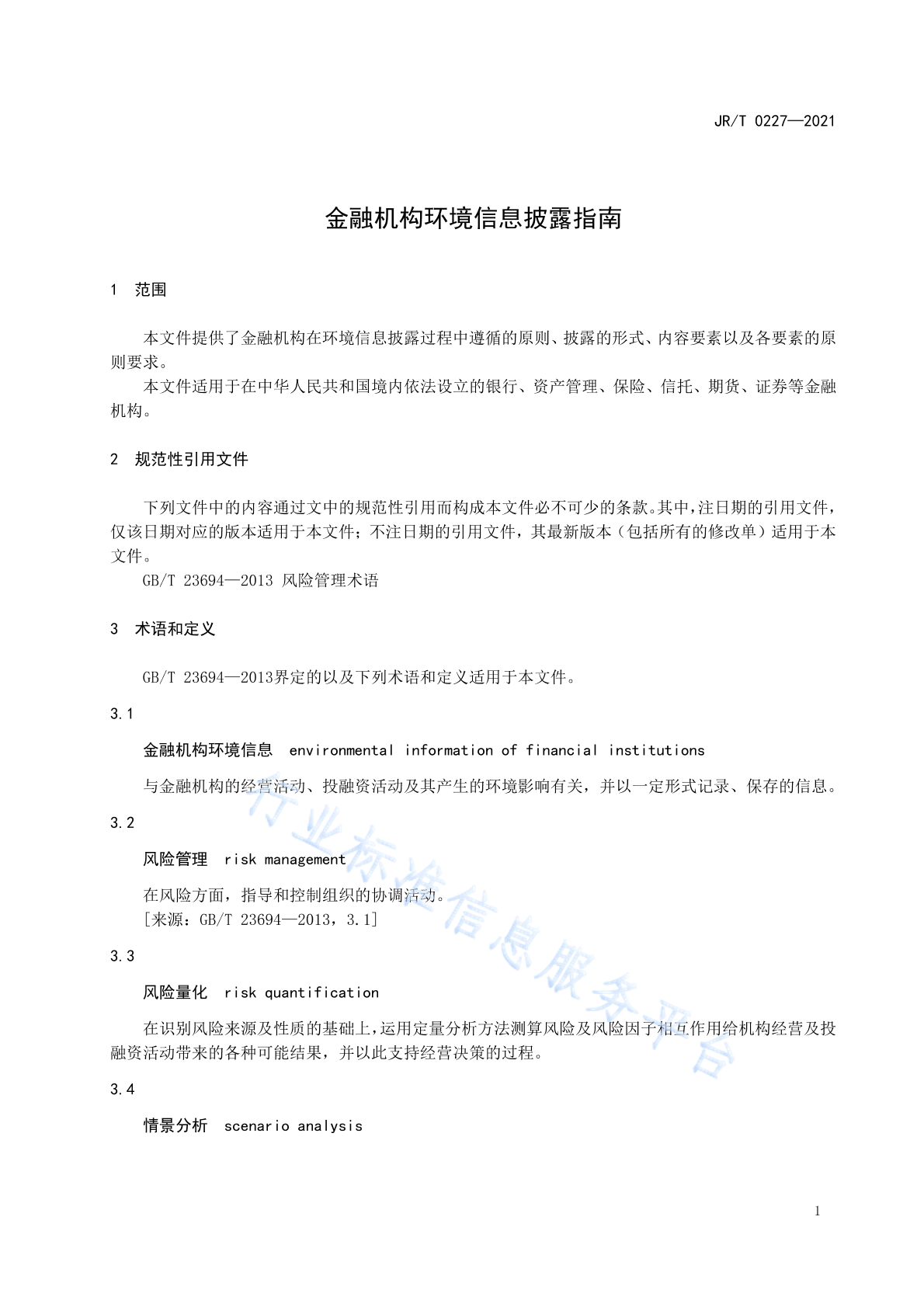 JR/T 0227—2021

金融机构环境信息披露指南

1 范围

本文件提供了金融机构在环境信息披露过程中遵循的原则、披露的形式、内容要素以及各要素的原则要求。

本文件适用于在中华人民共和国境内依法设立的银行、资产管理、保险、信托、期货、证券等金融机构。

2 规范性引用文件

下列文件中的内容通过文中的规范性引用而构成本文件必不可少的条款。其中，注日期的引用文件，仅该日期对应的版本适用于本文件；不注日期的引用文件，其最新版本（包括所有的修改单）适用于本文件。

GB/T 23694—2013 风险管理术语

3 术语和定义

GB/T 23694—2013界定的以及下列术语和定义适用于本文件。

3.1

金融机构环境信息 environmental information of financial institutions

与金融机构的经营活动、投融资活动及其产生的环境影响有关，并以一定形式记录、保存的信息。

3.2

风险管理 risk management

在风险方面，指导和控制组织的协调活动。

[来源：GB/T 23694—2013，3.1]

3.3

风险量化 risk quantification

在识别风险来源及性质的基础上，运用定量分析方法测算风险及风险因子相互作用给机构经营及投融资活动带来的各种可能结果，并以此支持经营决策的过程。

3.4

情景分析 scenario analysis

行业标准信息服务平台

1